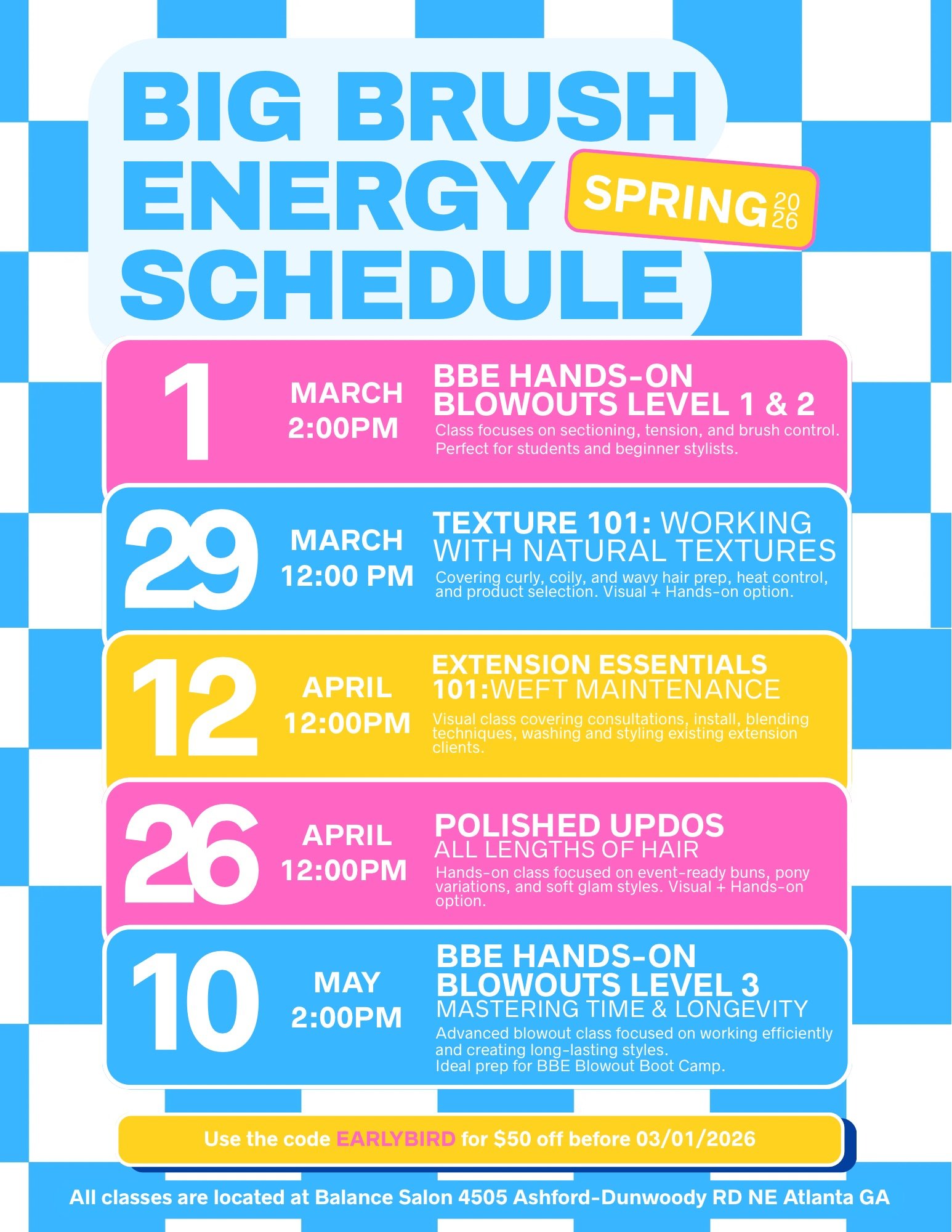 BIG BRUSH ENERGY SCHEDULE

SPRING 2026

1

MARCH 2:00PM

BBE HANDS-ON BLOWOUTS LEVEL 1 & 2

Class focuses on sectioning, tension, and brush control. Perfect for students and beginner stylists.

29

MARCH 12:00 PM

TEXTURE 101: WORKING WITH NATURAL TEXTURES

Covering curly, coily, and wavy hair prep, heat control, and product selection. Visual + Hands-on option.

12

APRIL 12:00PM

EXTENSION ESSENTIALS 101:WEFT MAINTENANCE

Visual class covering consultations, install, blending techniques, washing and styling existing extension clients.

26

APRIL 12:00PM

POLISHED UPDOS ALL LENGTHS OF HAIR

Hands-on class focused on event-ready buns, pony variations, and soft glam styles. Visual + Hands-on option.

10

MAY 2:00PM

BBE HANDS-ON BLOWOUTS LEVEL 3 MASTERING TIME & LONGEVITY

Advanced blowout class focused on working efficiently and creating long-lasting styles.
Ideal prep for BBE Blowout Boot Camp.

Use the code EARLYBIRD for $50 off before 03/01/2026

All classes are located at Balance Salon 4505 Ashford-Dunwoody RD NE Atlanta GA